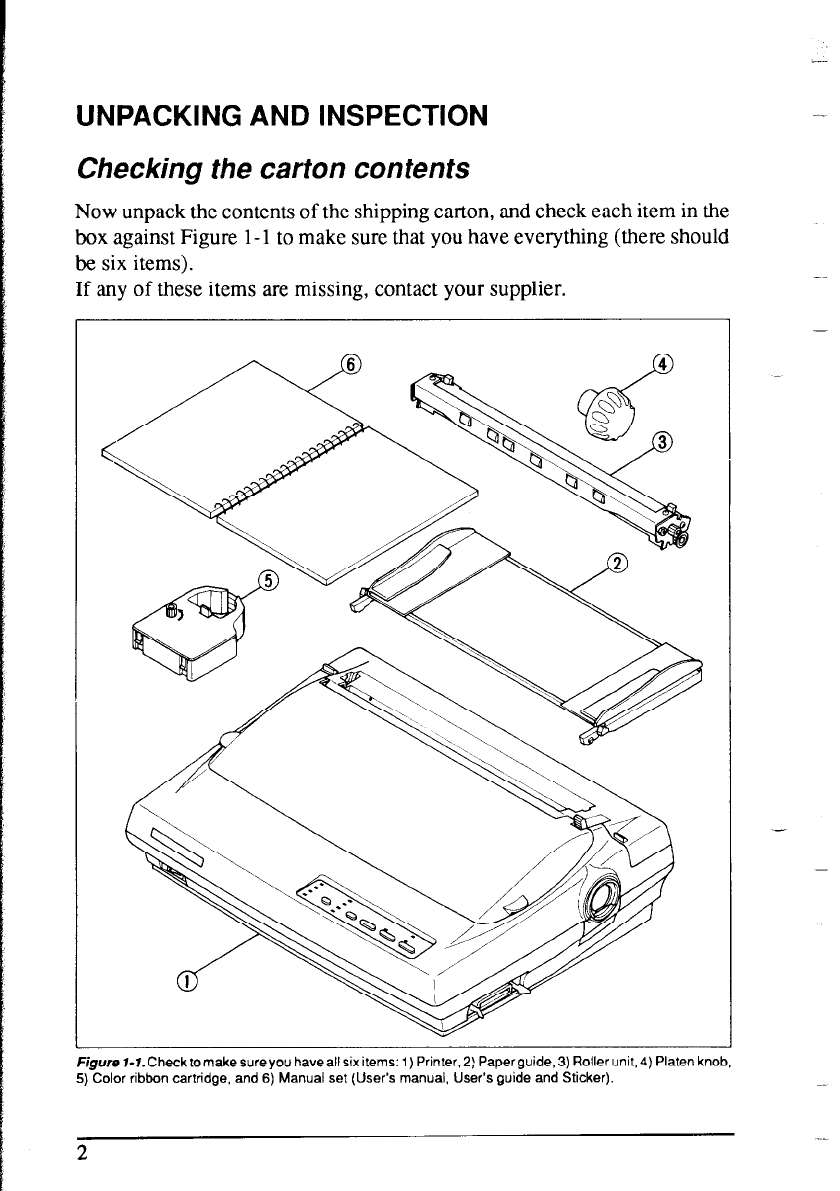 UNPACKING AND INSPECTION

Checking the carton contents

Now unpack the contents of the shipping carton, and check each item in the box against Figure 1-1 to make sure that you have everything (there should be six items).
If any of these items are missing, contact your supplier.

⑥ ④ ③ ② ⑤ ①

Figure 1-1. Check to make sure you have all six items: 1) Printer, 2) Paper guide, 3) Roller unit, 4) Platen knob, 5) Color ribbon cartridge, and 6) Manual set (User's manual, User's guide and Sticker).

2